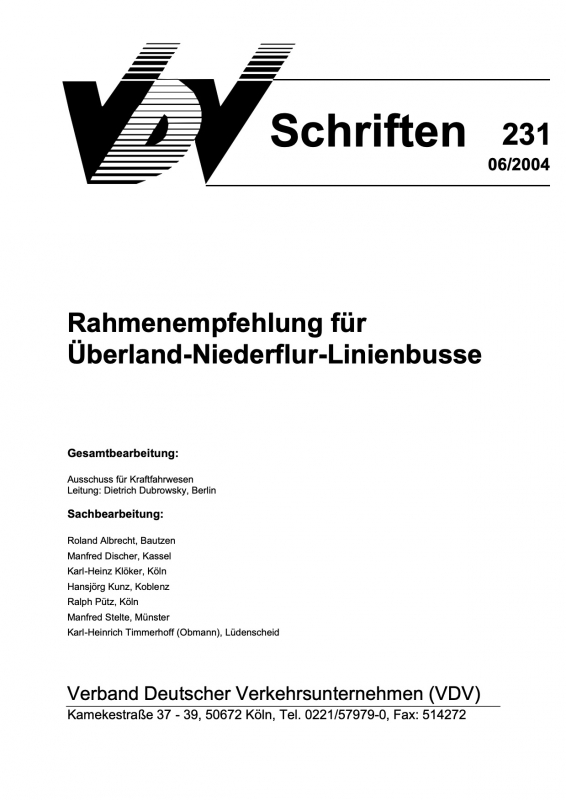 VDV

Schriften 231
06/2004

Rahmenempfehlung für Überland-Niederflur-Linienbusse

Gesamtbearbeitung:

Ausschuss für Kraftfahrwesen
Leitung: Dietrich Dubrowsky, Berlin

Sachbearbeitung:

Roland Albrecht, Bautzen
Manfred Discher, Kassel
Karl-Heinz Klöker, Köln
Hansjörg Kunz, Koblenz
Ralph Pütz, Köln
Manfred Stelte, Münster
Karl-Heinrich Timmerhoff (Obmann), Lüdenscheid

Verband Deutscher Verkehrsunternehmen (VDV)
Kamekestraße 37 - 39, 50672 Köln, Tel. 0221/57979-0, Fax: 514272